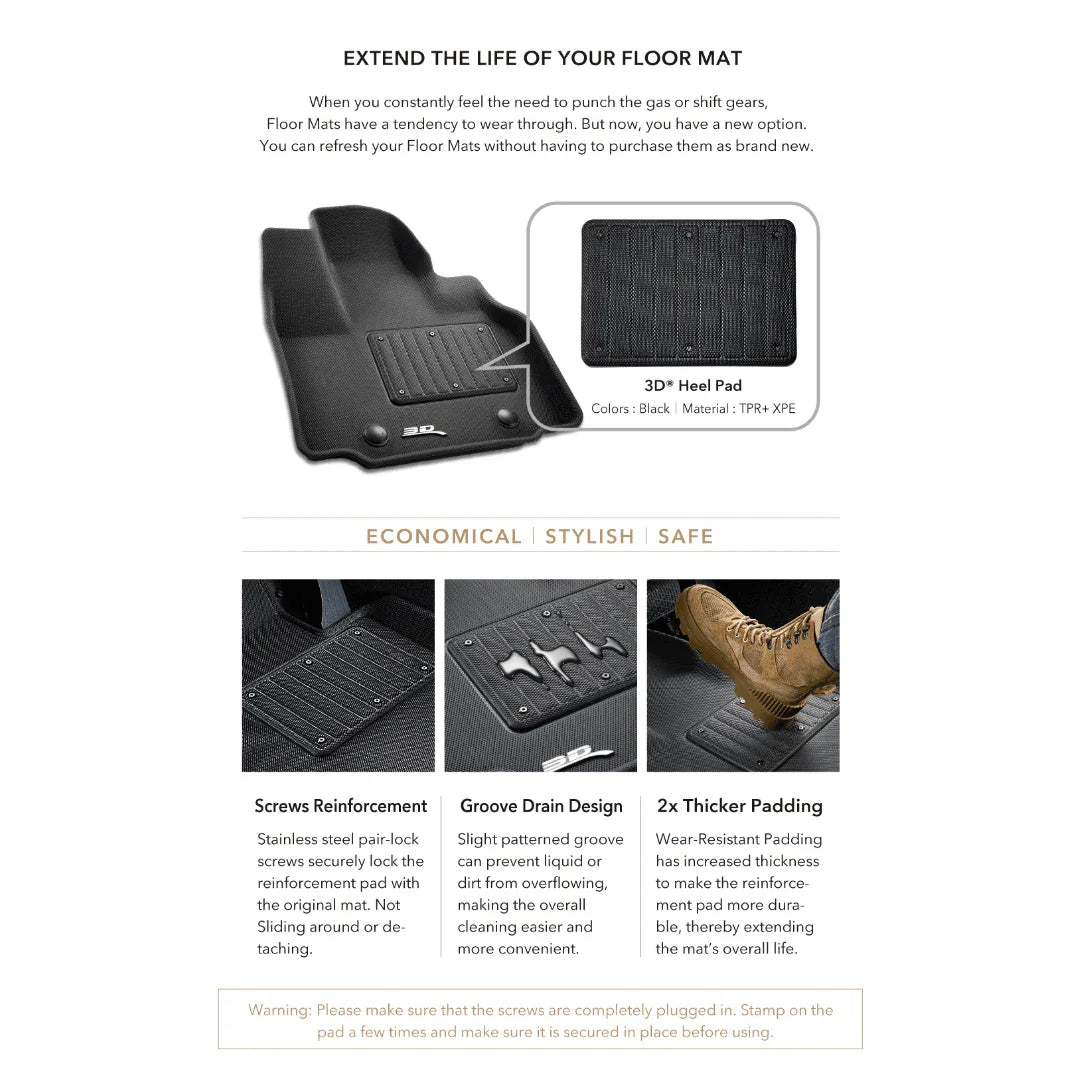 EXTEND THE LIFE OF YOUR FLOOR MAT

When you constantly feel the need to punch the gas or shift gears, Floor Mats have a tendency to wear through. But now, you have a new option. You can refresh your Floor Mats without having to purchase them as brand new.

3D® Heel Pad
Colors : Black | Material : TPR+ XPE

ECONOMICAL | STYLISH | SAFE

Screws Reinforcement

Stainless steel pair-lock screws securely lock the reinforcement pad with the original mat. Not Sliding around or detaching.

Groove Drain Design

Slight patterned groove can prevent liquid or dirt from overflowing, making the overall cleaning easier and more convenient.

2x Thicker Padding

Wear-Resistant Padding has increased thickness to make the reinforcement pad more durable, thereby extending the mat's overall life.

Warning: Please make sure that the screws are completely plugged in. Stamp on the pad a few times and make sure it is secured in place before using.